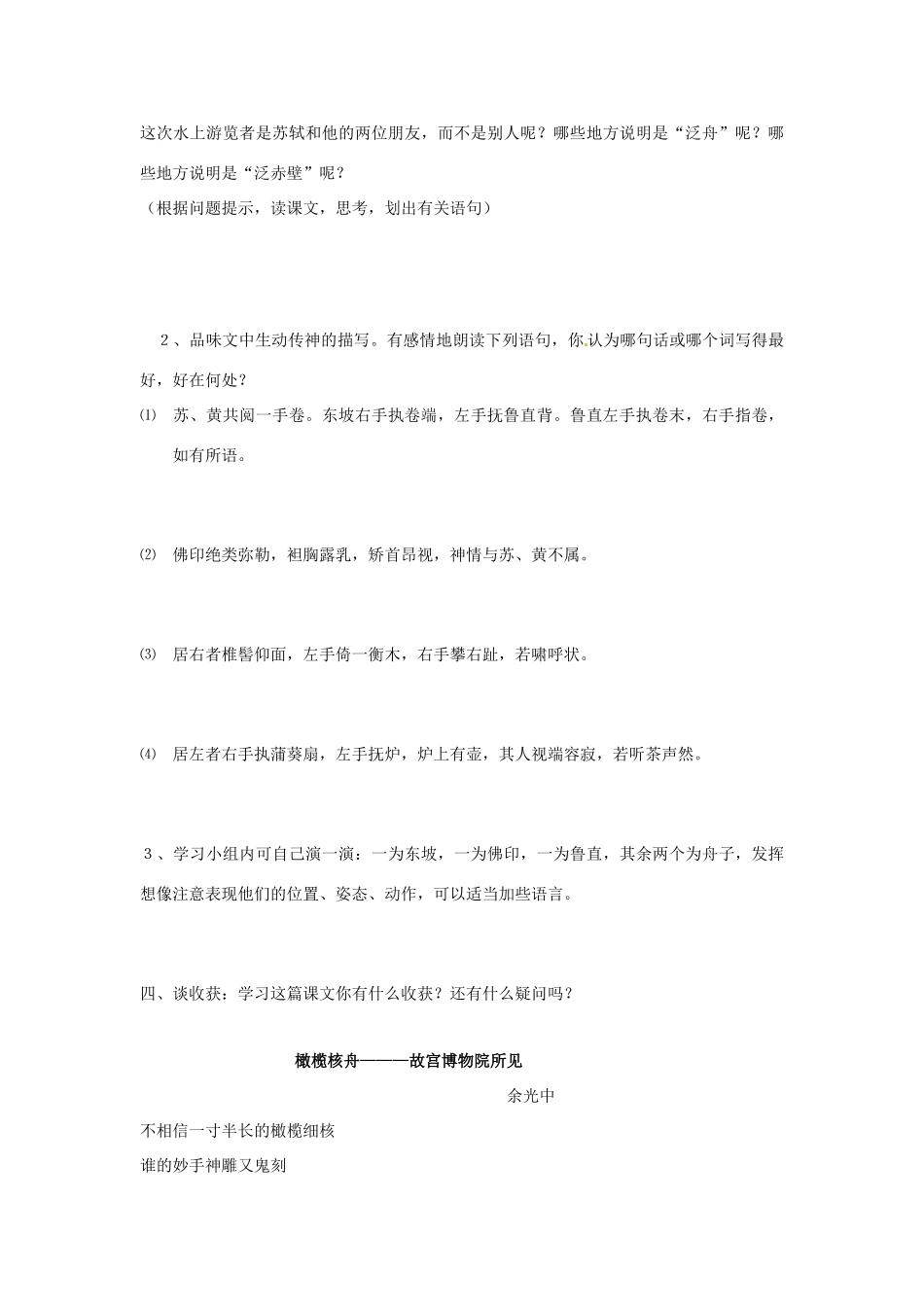 这次水上游览者是苏轼和他的两位朋友，而不是别人呢？哪些地方说明是“泛舟”呢？哪些地方说明是“泛赤壁”呢？

（根据问题提示，读课文，思考，划出有关语句）

2、品味文中生动传神的描写。有感情地朗读下列语句，你认为哪句话或哪个词写得最好，好在何处？

⑴ 苏、黄共阅一手卷。东坡右手执卷端，左手抚鲁直背。鲁直左手执卷末，右手指卷，如有所语。

⑵ 佛印绝类弥勒，袒胸露乳，矫首昂视，神情与苏、黄不属。

⑶ 居右者椎髻仰面，左手倚一衡木，右手攀右趾，若啸呼状。

⑷ 居左者右手执蒲葵扇，左手抚炉，炉上有壶，其人视端容寂，若听茶声然。

3、学习小组内可自己演一演：一为东坡，一为佛印，一为鲁直，其余两个为舟子，发挥想像注意表现他们的位置、姿态、动作，可以适当加些语言。

四、谈收获：学习这篇课文你有什么收获？还有什么疑问吗？

橄榄核舟———故宫博物院所见

余光中

不相信一寸半长的橄榄细核
谁的妙手神雕又鬼刻